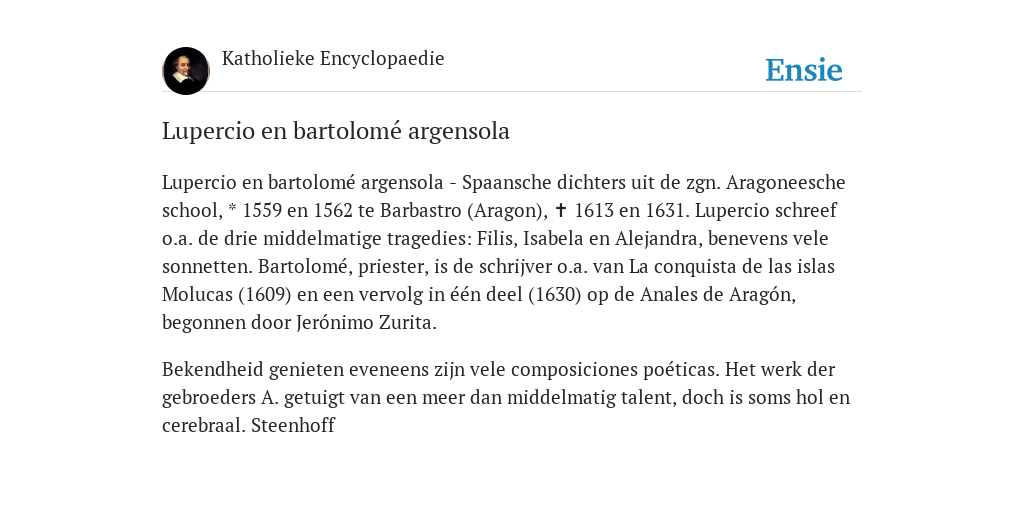 Katholieke Encyclopaedie

Ensie

Lupercio en bartolomé argensola

Lupercio en bartolomé argensola - Spaansche dichters uit de zgn. Aragoneesche school, * 1559 en 1562 te Barbastro (Aragon), ✝ 1613 en 1631. Lupercio schreef o.a. de drie middelmatige tragedies: Filis, Isabela en Alejandra, benevens vele sonnetten. Bartolomé, priester, is de schrijver o.a. van La conquista de las islas Molucas (1609) en een vervolg in één deel (1630) op de Anales de Aragón, begonnen door Jerónimo Zurita.

Bekendheid genieten eveneens zijn vele composiciones poéticas. Het werk der gebroeders A. getuigt van een meer dan middelmatig talent, doch is soms hol en cerebraal. Steenhoff